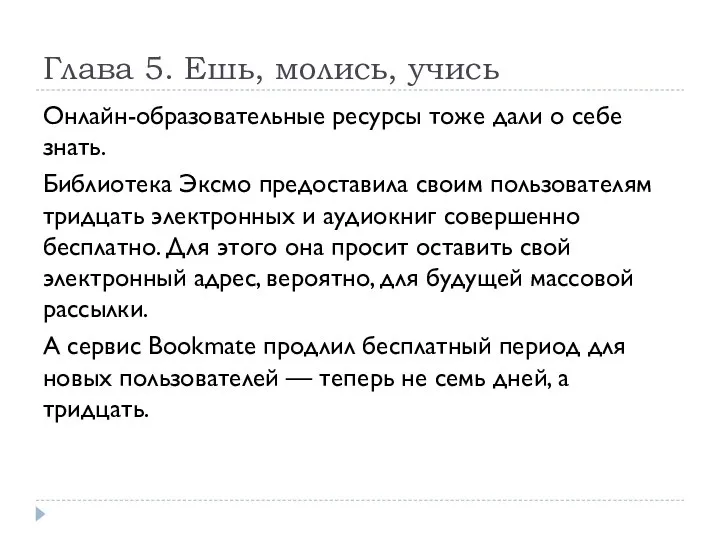 Глава 5. Ешь, молись, учись

Онлайн-образовательные ресурсы тоже дали о себе знать.

Библиотека Эксмо предоставила своим пользователям тридцать электронных и аудиокниг совершенно бесплатно. Для этого она просит оставить свой электронный адрес, вероятно, для будущей массовой рассылки.

А сервис Bookmate продлил бесплатный период для новых пользователей — теперь не семь дней, а тридцать.